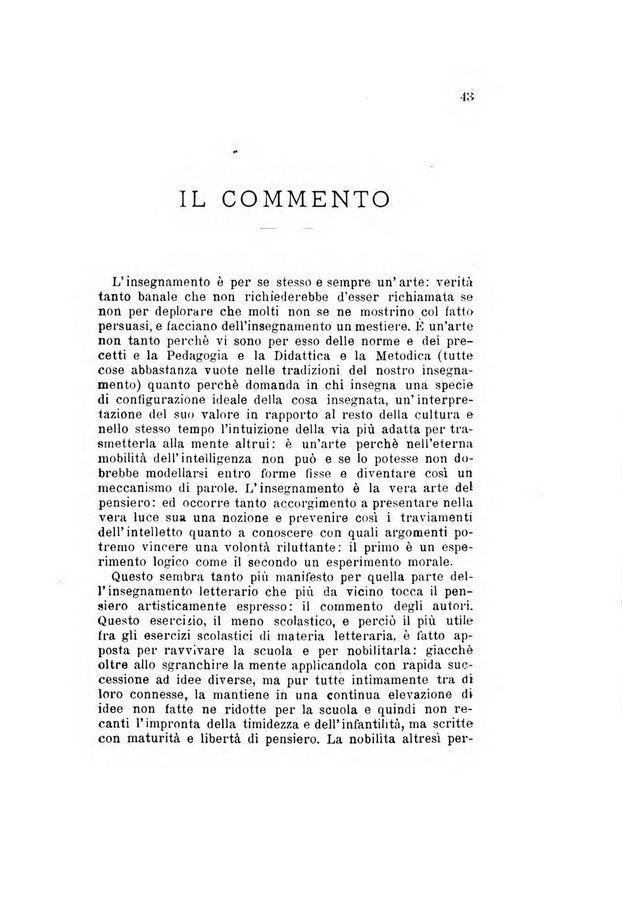 43

IL COMMENTO

L'insegnamento è per se stesso e sempre un'arte: verità tanto banale che non richiederebbe d'esser richiamata se non per deplorare che molti non se ne mostrino col fatto persuasi, e facciano dell'insegnamento un mestiere. È un'arte non tanto perchè vi sono per esso delle norme e dei precetti e la Pedagogia e la Didattica e la Metodica (tutte cose abbastanza vuote nelle tradizioni del nostro insegnamento) quanto perchè domanda in chi insegna una specie di configurazione ideale della cosa insegnata, un'interpretazione del suo valore in rapporto al resto della cultura e nello stesso tempo l'intuizione della via più adatta per trasmetterla alla mente altrui: è un'arte perchè nell'eterna mobilità dell'intelligenza non può e se lo potesse non dobrebbe modellarsi entro forme fisse e diventare così un meccanismo di parole. L'insegnamento è la vera arte del pensiero: ed occorre tanto accorgimento a presentare nella vera luce sua una nozione e prevenire così i traviamenti dell'intelletto quanto a conoscere con quali argomenti potremo vincere una volontà riluttante: il primo è un esperimento logico come il secondo un esperimento morale.

Questo sembra tanto più manifesto per quella parte dell'insegnamento letterario che più da vicino tocca il pensiero artisticamente espresso: il commento degli autori. Questo esercizio, il meno scolastico, e perciò il più utile fra gli esercizi scolastici di materia letteraria, è fatto apposta per ravvivare la scuola e per nobilitarla: giacchè oltre allo sgranchire la mente applicandola con rapida successione ad idee diverse, ma pur tutte intimamente tra di loro connesse, la mantiene in una continua elevazione di idee non fatte ne ridotte per la scuola e quindi non recanti l'impronta della timidezza e dell'infantilità, ma scritte con maturità e libertà di pensiero. La nobilita altresì per-